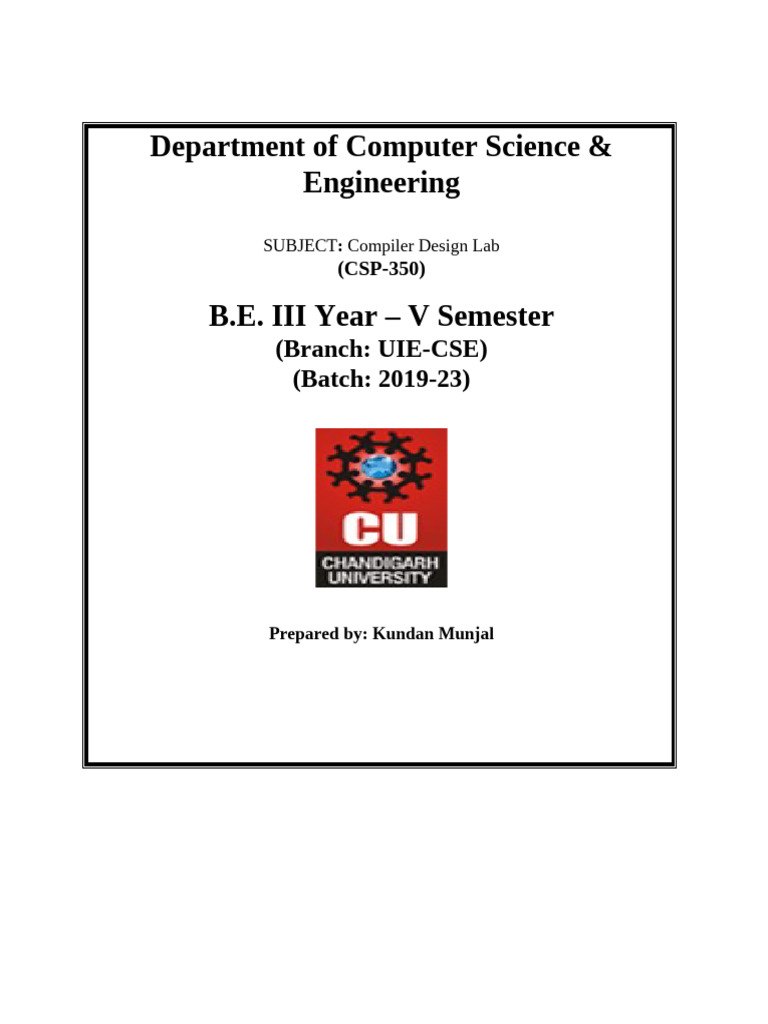 Department of Computer Science & Engineering

SUBJECT: Compiler Design Lab
(CSP-350)

B.E. III Year – V Semester
(Branch: UIE-CSE)
(Batch: 2019-23)

CU
CHANDIGARH
UNIVERSITY

Prepared by: Kundan Munjal